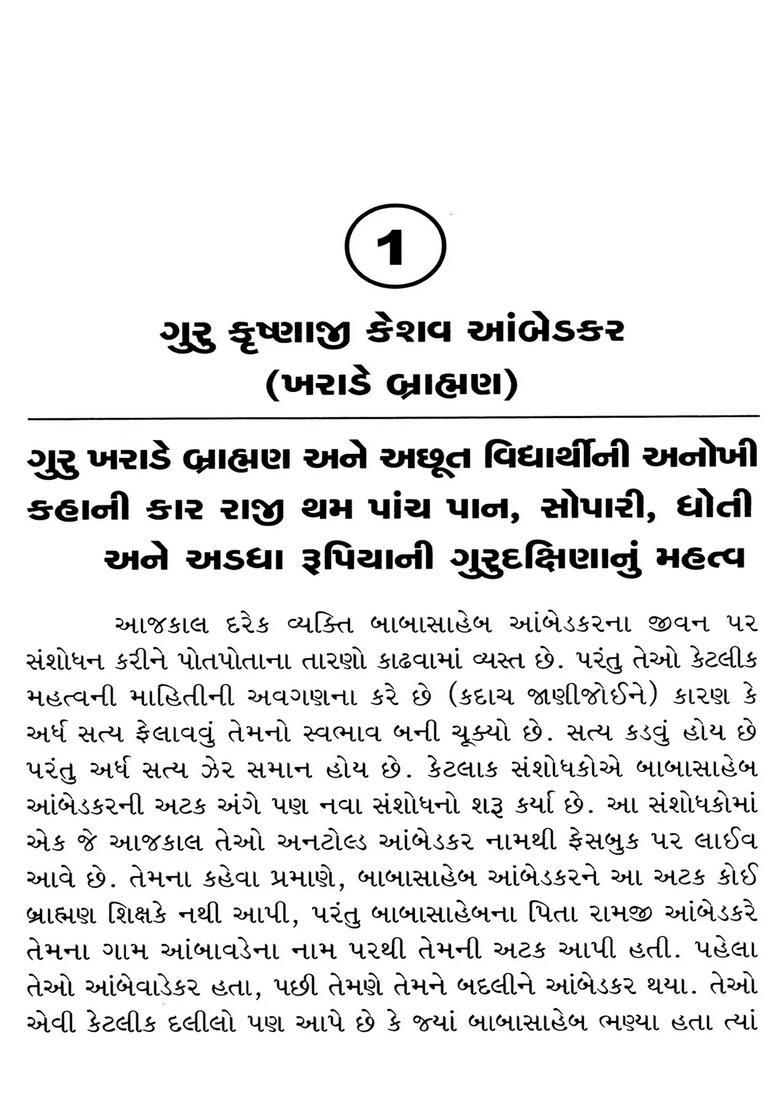 1

ગુરુ કૃષ્ણાજી કેશવ આંબેડકર
(ખરાડે બ્રાહ્મણ)

ગુરુ ખરાડે બ્રાહ્મણ અને અછૂત વિદ્યાર્થીની અનોખી કહાની કાર રાજી થમ પાંચ પાન, સોપારી, ધોતી અને અડધા રૂપિયાની ગુરુદક્ષિણાનું મહત્વ

આજકાલ દરેક વ્યક્તિ બાબાસાહેબ આંબેડકરના જીવન પર સંશોધન કરીને પોતપોતાના તારણો કાઢવામાં વ્યસ્ત છે. પરંતુ તેઓ કેટલીક મહત્વની માહિતીની અવગણના કરે છે (કદાચ જાણીજોઈને) કારણ કે અર્ધ સત્ય ફેલાવવું તેમનો સ્વભાવ બની ચૂક્યો છે. સત્ય કડવું હોય છે પરંતુ અર્ધ સત્ય ઝેર સમાન હોય છે. કેટલાક સંશોધકોએ બાબાસાહેબ આંબેડકરની અટક અંગે પણ નવા સંશોધનો શરૂ કર્યા છે. આ સંશોધકોમાં એક જે આજકાલ તેઓ અનટોલ્ડ આંબેડકર નામથી ફેસબુક પર લાઈવ આવે છે. તેમના કહેવા પ્રમાણે, બાબાસાહેબ આંબેડકરને આ અટક કોઈ બ્રાહ્મણ શિક્ષકે નથી આપી, પરંતુ બાબાસાહેબના પિતા રામજી આંબેડકરે તેમના ગામ આંબાવડેના નામ પરથી તેમની અટક આપી હતી. પહેલા તેઓ આંબેવાડેકર હતા, પછી તેમણે તેમને બદલીને આંબેડકર થયા. તેઓ એવી કેટલીક દલીલો પણ આપે છે કે જ્યાં બાબાસાહેબ ભણ્યા હતા ત્યાં